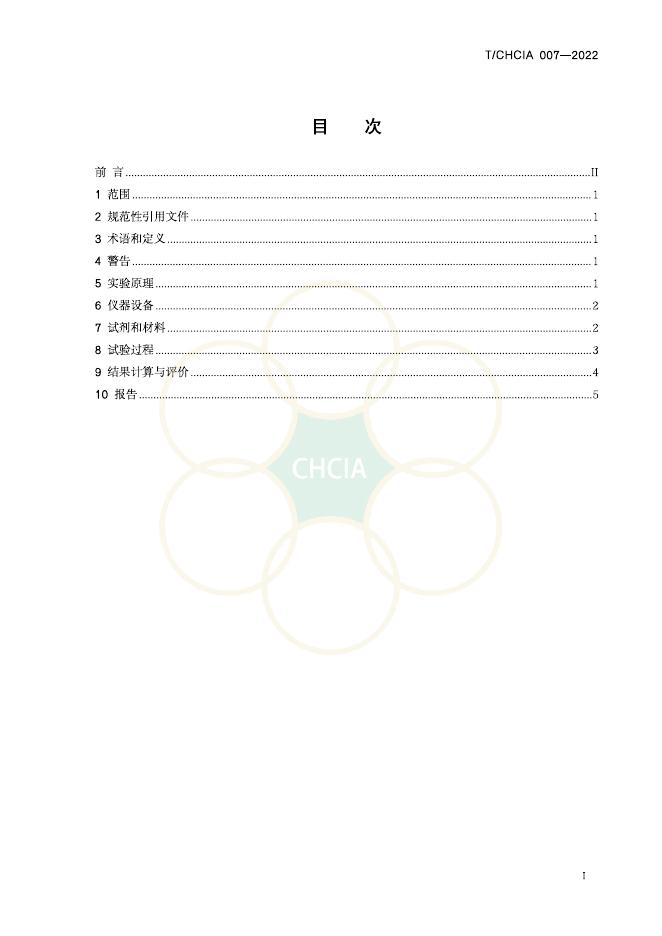 T/CHCIA 007—2022

目 次

前 言 II
1 范围 1
2 规范性引用文件 1
3 术语和定义 1
4 警告 1
5 实验原理 1
6 仪器设备 2
7 试剂和材料 2
8 试验过程 3
9 结果计算与评价 4
10 报告 5

I

CHCIA